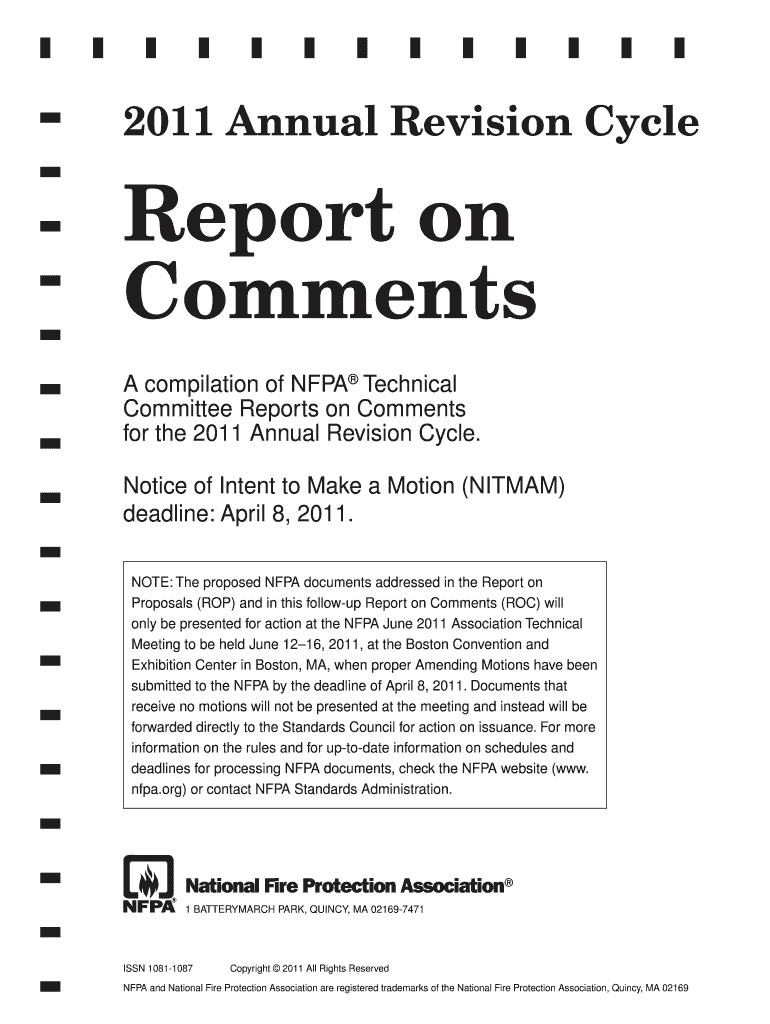 2011 Annual Revision Cycle

Report on Comments

A compilation of NFPA® Technical Committee Reports on Comments for the 2011 Annual Revision Cycle.

Notice of Intent to Make a Motion (NITMAM) deadline: April 8, 2011.

NOTE: The proposed NFPA documents addressed in the Report on Proposals (ROP) and in this follow-up Report on Comments (ROC) will only be presented for action at the NFPA June 2011 Association Technical Meeting to be held June 12–16, 2011, at the Boston Convention and Exhibition Center in Boston, MA, when proper Amending Motions have been submitted to the NFPA by the deadline of April 8, 2011. Documents that receive no motions will not be presented at the meeting and instead will be forwarded directly to the Standards Council for action on issuance. For more information on the rules and for up-to-date information on schedules and deadlines for processing NFPA documents, check the NFPA website (www.nfpa.org) or contact NFPA Standards Administration.

NFPA®

National Fire Protection Association®
1 BATTERYMARCH PARK, QUINCY, MA 02169-7471

ISSN 1081-1087 Copyright © 2011 All Rights Reserved

NFPA and National Fire Protection Association are registered trademarks of the National Fire Protection Association, Quincy, MA 02169